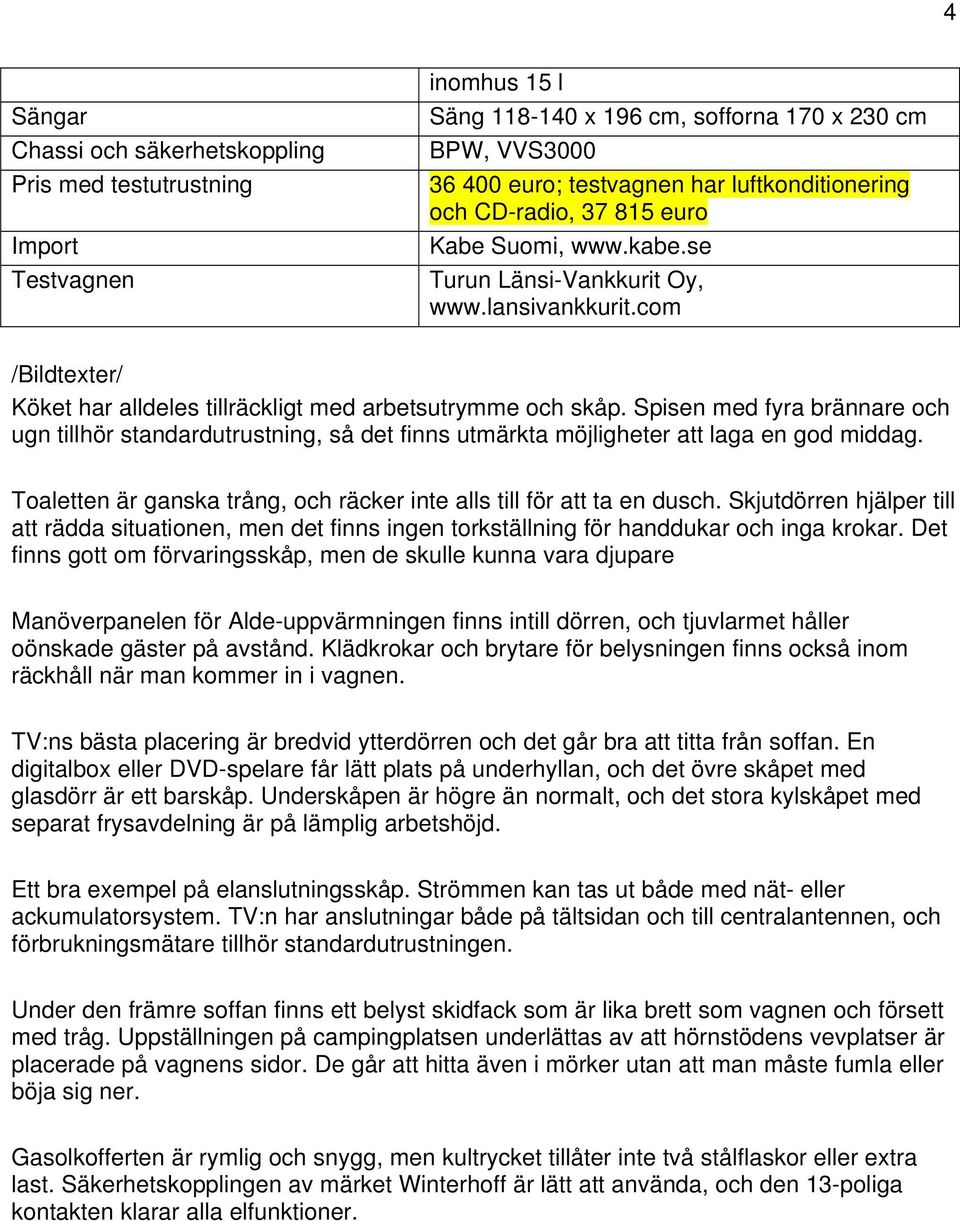 4

| | inomhus 15 l |
|---|---|
| Sängar | Säng 118-140 x 196 cm, sofforna 170 x 230 cm |
| Chassi och säkerhetskoppling | BPW, VVS3000 |
| Pris med testutrustning | 36 400 euro; testvagnen har luftkonditionering och CD-radio, 37 815 euro |
| Import | Kabe Suomi, www.kabe.se |
| Testvagnen | Turun Länsi-Vankkurit Oy, www.lansivankkurit.com |

/Bildtexter/

Köket har alldeles tillräckligt med arbetsutrymme och skåp. Spisen med fyra brännare och ugn tillhör standardutrustning, så det finns utmärkta möjligheter att laga en god middag.

Toaletten är ganska trång, och räcker inte alls till för att ta en dusch. Skjutdörren hjälper till att rädda situationen, men det finns ingen torkställning för handdukar och inga krokar. Det finns gott om förvaringsskåp, men de skulle kunna vara djupare

Manöverpanelen för Alde-uppvärmningen finns intill dörren, och tjuvlarmet håller oönskade gäster på avstånd. Klädkrokar och brytare för belysningen finns också inom räckhåll när man kommer in i vagnen.

TV:ns bästa placering är bredvid ytterdörren och det går bra att titta från soffan. En digitalbox eller DVD-spelare får lätt plats på underhyllan, och det övre skåpet med glasdörr är ett barskåp. Underskåpen är högre än normalt, och det stora kylskåpet med separat frysavdelning är på lämplig arbetshöjd.

Ett bra exempel på elanslutningsskåp. Strömmen kan tas ut både med nät- eller ackumulatorsystem. TV:n har anslutningar både på tältsidan och till centralantennen, och förbrukningsmätare tillhör standardutrustningen.

Under den främre soffan finns ett belyst skidfack som är lika brett som vagnen och försett med tråg. Uppställningen på campingplatsen underlättas av att hörnstödens vevplatser är placerade på vagnens sidor. De går att hitta även i mörker utan att man måste fumla eller böja sig ner.

Gasolkofferten är rymlig och snygg, men kultrycket tillåter inte två stålflaskor eller extra last. Säkerhetskopplingen av märket Winterhoff är lätt att använda, och den 13-poliga kontakten klarar alla elfunktioner.